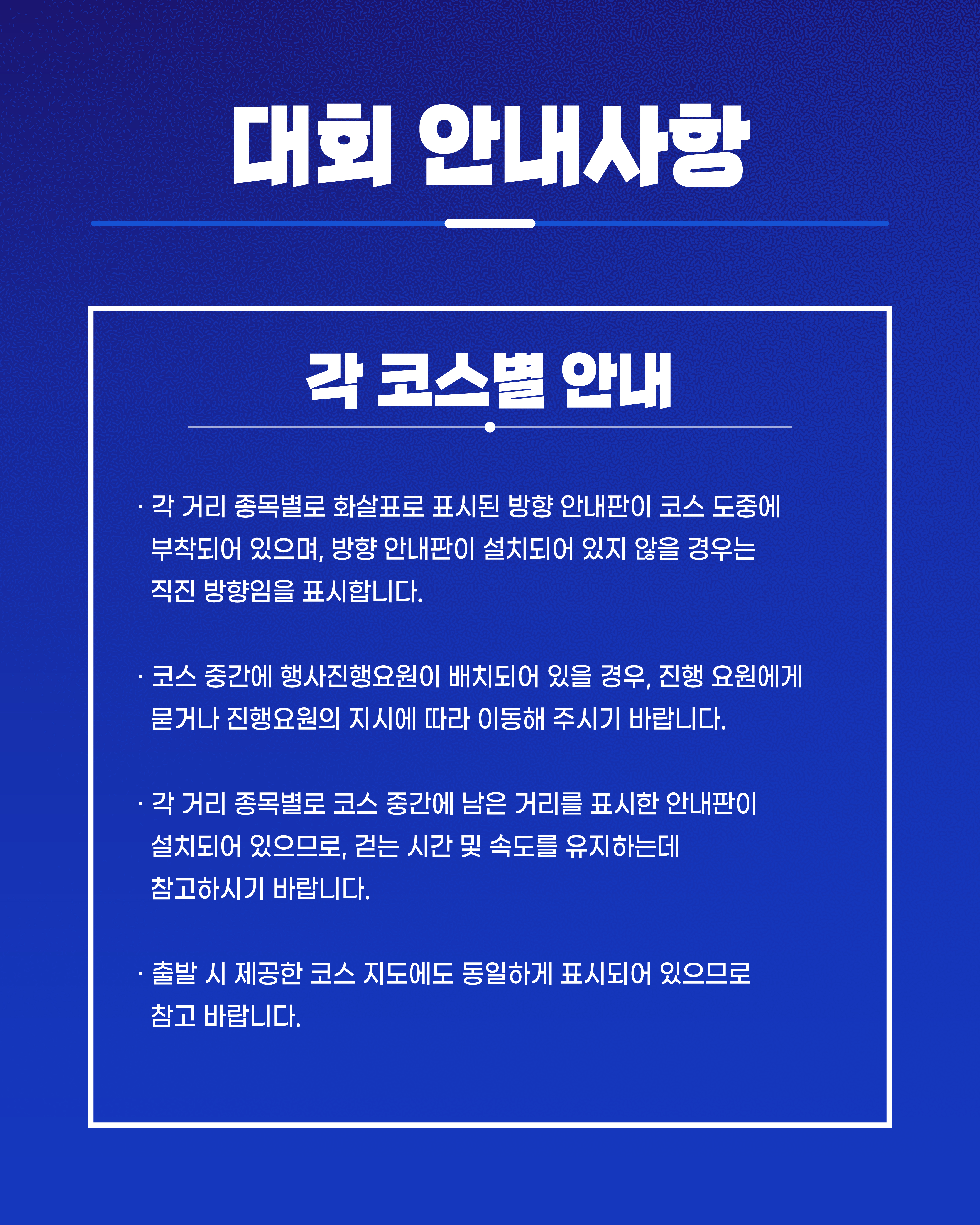 대회 안내사항

각 코스별 안내

· 각 거리 종목별로 화살표로 표시된 방향 안내판이 코스 도중에 부착되어 있으며, 방향 안내판이 설치되어 있지 않을 경우는 직진 방향임을 표시합니다.

· 코스 중간에 행사진행요원이 배치되어 있을 경우, 진행 요원에게 묻거나 진행요원의 지시에 따라 이동해 주시기 바랍니다.

· 각 거리 종목별로 코스 중간에 남은 거리를 표시한 안내판이 설치되어 있으므로, 걷는 시간 및 속도를 유지하는데 참고하시기 바랍니다.

· 출발 시 제공한 코스 지도에도 동일하게 표시되어 있으므로 참고 바랍니다.